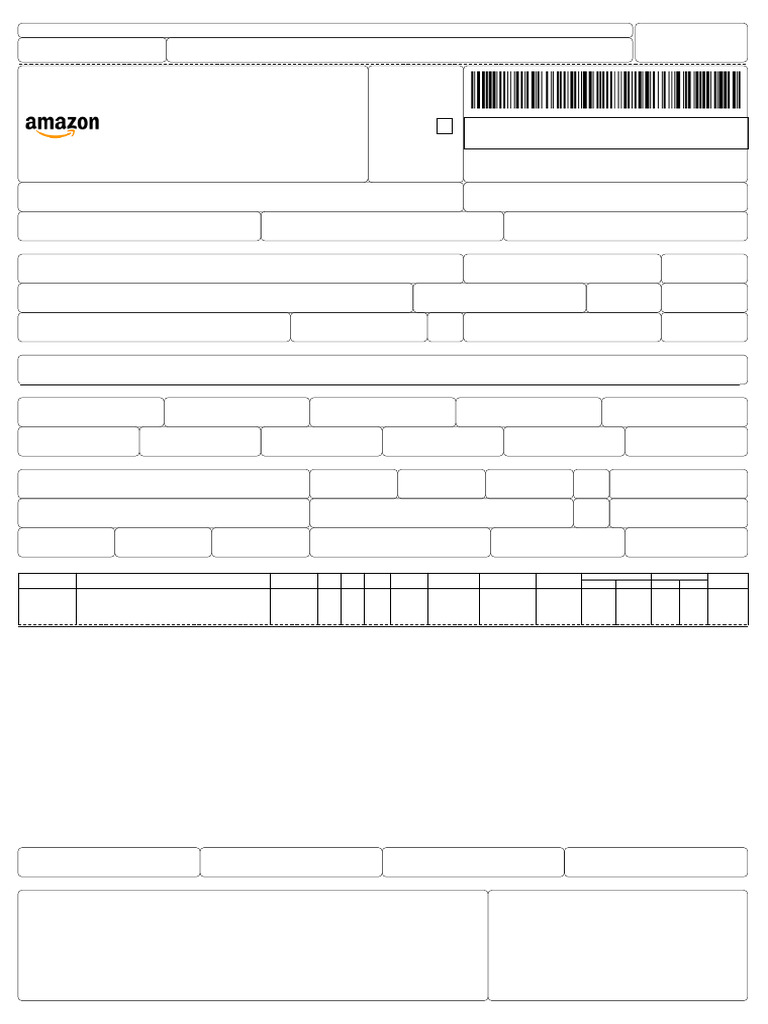 amazon